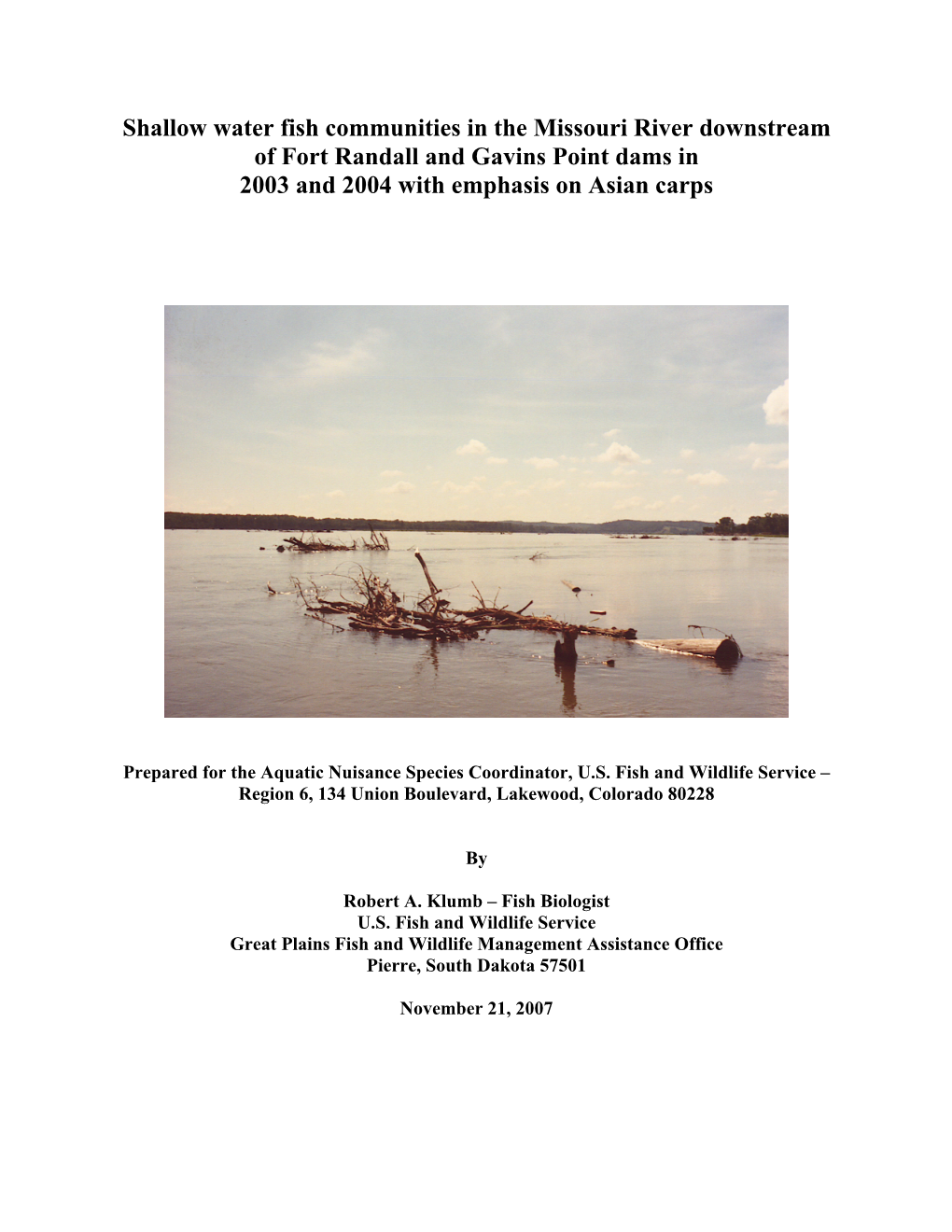 Shallow water fish communities in the Missouri River downstream of Fort Randall and Gavins Point dams in 2003 and 2004 with emphasis on Asian carps

Prepared for the Aquatic Nuisance Species Coordinator, U.S. Fish and Wildlife Service – Region 6, 134 Union Boulevard, Lakewood, Colorado 80228

By

Robert A. Klumb – Fish Biologist
U.S. Fish and Wildlife Service
Great Plains Fish and Wildlife Management Assistance Office
Pierre, South Dakota 57501

November 21, 2007